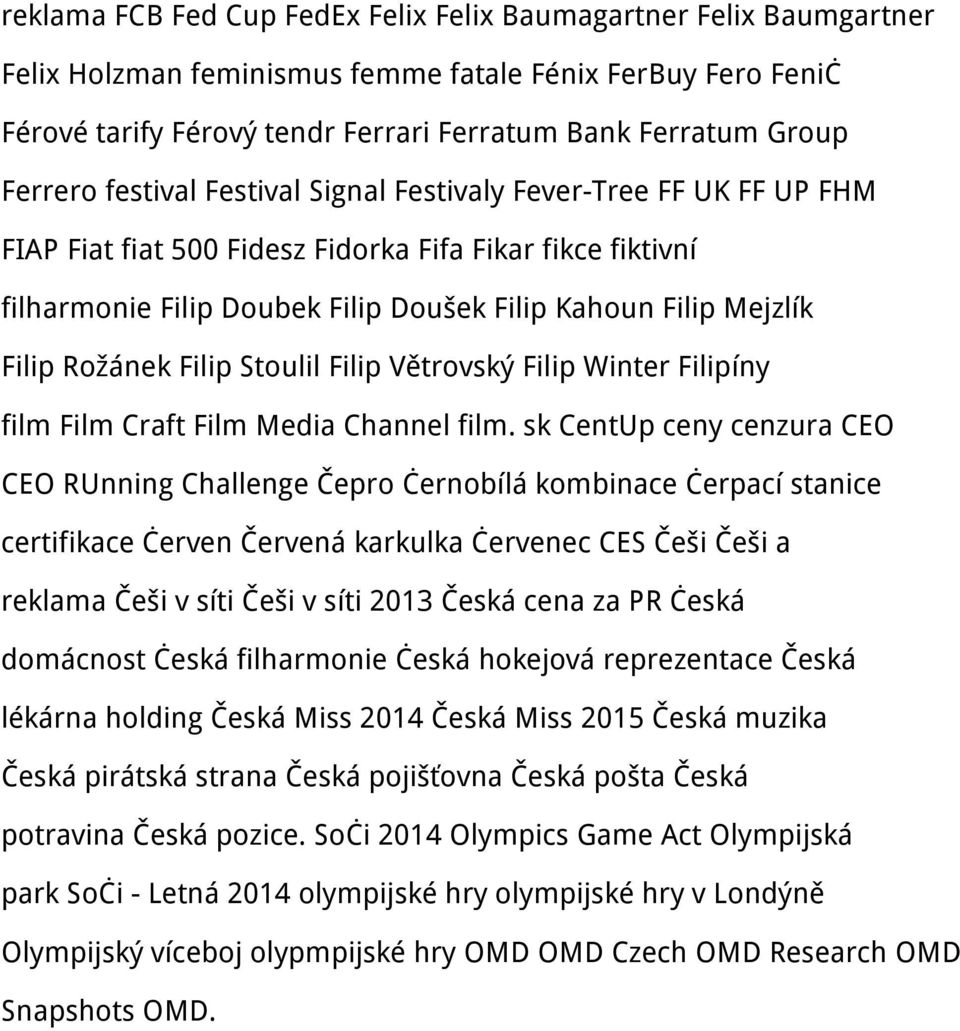 reklama FCB Fed Cup FedEx Felix Felix Baumagartner Felix Baumgartner Felix Holzman feminismus femme fatale Fénix FerBuy Fero FeniĊ Férové tarify Férový tendr Ferrari Ferratum Bank Ferratum Group Ferrero festival Festival Signal Festivaly Fever-Tree FF UK FF UP FHM FIAP Fiat fiat 500 Fidesz Fidorka Fifa Fikar fikce fiktivní filharmonie Filip Doubek Filip Doušek Filip Kahoun Filip Mejzlík Filip Rožánek Filip Stoulil Filip Větrovský Filip Winter Filipíny film Film Craft Film Media Channel film. sk CentUp ceny cenzura CEO CEO RUnning Challenge Čepro Ċernobílá kombinace Ċerpací stanice certifikace Ċerven Červená karkulka Ċervenec CES Češi Češi a reklama Češi v síti Češi v síti 2013 Česká cena za PR Ċeská domácnost Ċeská filharmonie Ċeská hokejová reprezentace Česká lékárna holding Česká Miss 2014 Česká Miss 2015 Česká muzika Česká pirátská strana Česká pojišťovna Česká pošta Česká potravina Česká pozice. SoĊi 2014 Olympics Game Act Olympijská park SoĊi - Letná 2014 olympijské hry olympijské hry v Londýně Olympijský víceboj olypmpijské hry OMD OMD Czech OMD Research OMD Snapshots OMD.